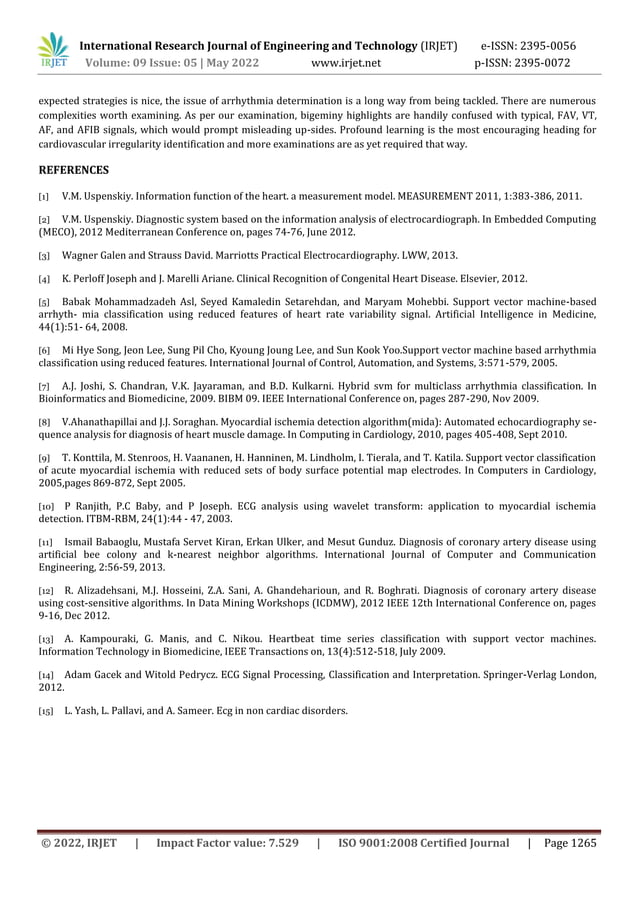 IRJET International Research Journal of Engineering and Technology (IRJET) e-ISSN: 2395-0056
Volume: 09 Issue: 05 | May 2022 www.irjet.net p-ISSN: 2395-0072

expected strategies is nice, the issue of arrhythmia determination is a long way from being tackled. There are numerous complexities worth examining. As per our examination, bigeminy highlights are handily confused with typical, FAV, VT, AF, and AFIB signals, which would prompt misleading up-sides. Profound learning is the most encouraging heading for cardiovascular irregularity identification and more examinations are as yet required that way.

REFERENCES

[1] V.M. Uspenskiy. Information function of the heart. a measurement model. MEASUREMENT 2011, 1:383-386, 2011.

[2] V.M. Uspenskiy. Diagnostic system based on the information analysis of electrocardiograph. In Embedded Computing (MECO), 2012 Mediterranean Conference on, pages 74-76, June 2012.

[3] Wagner Galen and Strauss David. Marriotts Practical Electrocardiography. LWW, 2013.

[4] K. Perloff Joseph and J. Marelli Ariane. Clinical Recognition of Congenital Heart Disease. Elsevier, 2012.

[5] Babak Mohammadzadeh Asl, Seyed Kamaledin Setarehdan, and Maryam Mohebbi. Support vector machine-based arrhyth- mia classification using reduced features of heart rate variability signal. Artificial Intelligence in Medicine, 44(1):51- 64, 2008.

[6] Mi Hye Song, Jeon Lee, Sung Pil Cho, Kyoung Joung Lee, and Sun Kook Yoo.Support vector machine based arrhythmia classification using reduced features. International Journal of Control, Automation, and Systems, 3:571-579, 2005.

[7] A.J. Joshi, S. Chandran, V.K. Jayaraman, and B.D. Kulkarni. Hybrid svm for multiclass arrhythmia classification. In Bioinformatics and Biomedicine, 2009. BIBM 09. IEEE International Conference on, pages 287-290, Nov 2009.

[8] V.Ahanathapillai and J.J. Soraghan. Myocardial ischemia detection algorithm(mida): Automated echocardiography sequence analysis for diagnosis of heart muscle damage. In Computing in Cardiology, 2010, pages 405-408, Sept 2010.

[9] T. Konttila, M. Stenroos, H. Vaananen, H. Hanninen, M. Lindholm, I. Tierala, and T. Katila. Support vector classification of acute myocardial ischemia with reduced sets of body surface potential map electrodes. In Computers in Cardiology, 2005,pages 869-872, Sept 2005.

[10] P Ranjith, P.C Baby, and P Joseph. ECG analysis using wavelet transform: application to myocardial ischemia detection. ITBM-RBM, 24(1):44 - 47, 2003.

[11] Ismail Babaoglu, Mustafa Servet Kiran, Erkan Ulker, and Mesut Gunduz. Diagnosis of coronary artery disease using artificial bee colony and k-nearest neighbor algorithms. International Journal of Computer and Communication Engineering, 2:56-59, 2013.

[12] R. Alizadehsani, M.J. Hosseini, Z.A. Sani, A. Ghandeharioun, and R. Boghrati. Diagnosis of coronary artery disease using cost-sensitive algorithms. In Data Mining Workshops (ICDMW), 2012 IEEE 12th International Conference on, pages 9-16, Dec 2012.

[13] A. Kampouraki, G. Manis, and C. Nikou. Heartbeat time series classification with support vector machines. Information Technology in Biomedicine, IEEE Transactions on, 13(4):512-518, July 2009.

[14] Adam Gacek and Witold Pedrycz. ECG Signal Processing, Classification and Interpretation. Springer-Verlag London, 2012.

[15] L. Yash, L. Pallavi, and A. Sameer. Ecg in non cardiac disorders.

© 2022, IRJET | Impact Factor value: 7.529 | ISO 9001:2008 Certified Journal | Page 1265